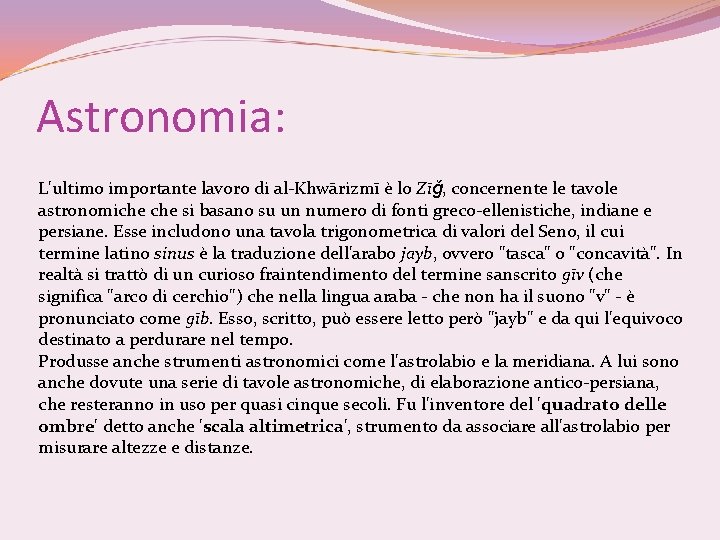 Astronomia:

L'ultimo importante lavoro di al-Khwārizmī è lo Zīğ, concernente le tavole astronomiche che si basano su un numero di fonti greco-ellenistiche, indiane e persiane. Esse includono una tavola trigonometrica di valori del Seno, il cui termine latino sinus è la traduzione dell'arabo jayb, ovvero "tasca" o "concavità". In realtà si trattò di un curioso fraintendimento del termine sanscrito gīv (che significa "arco di cerchio") che nella lingua araba - che non ha il suono "v" - è pronunciato come gīb. Esso, scritto, può essere letto però "jayb" e da qui l'equivoco destinato a perdurare nel tempo.
Produsse anche strumenti astronomici come l'astrolabio e la meridiana. A lui sono anche dovute una serie di tavole astronomiche, di elaborazione antico-persiana, che resteranno in uso per quasi cinque secoli. Fu l'inventore del 'quadrato delle ombre' detto anche 'scala altimetrica', strumento da associare all'astrolabio per misurare altezze e distanze.